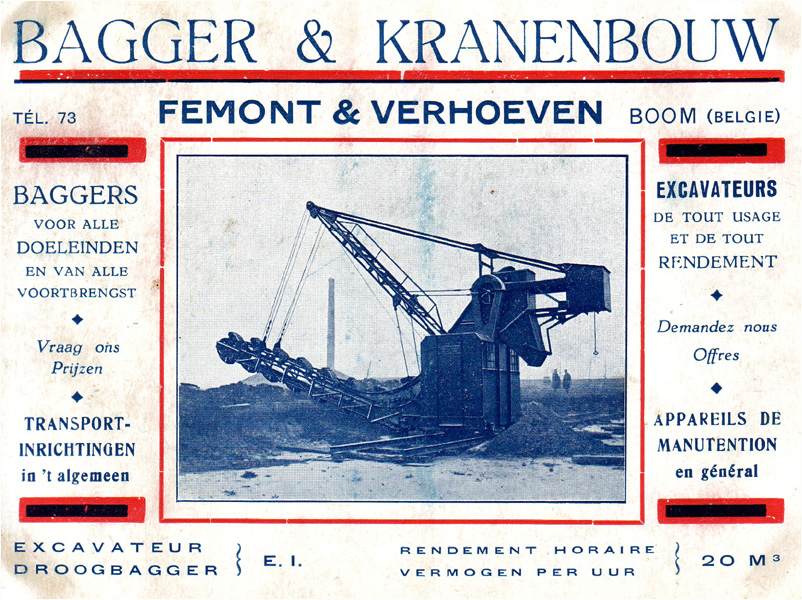 BAGGER & KRANENBOUW

TÉL. 73

FEMONT & VERHOEVEN

BOOM (BELGIE)

BAGGERS
VOOR ALLE
DOELEINDEN
EN VAN ALLE
VOORTBRENGST

Vraag ons
Prijzen

TRANSPORT-
INRICHTINGEN
in 't algemeen

EXCAVATEURS
DE TOUT USAGE
ET DE TOUT
RENDEMENT

Demandez nous
Offres

APPAREILS DE
MANUTENTION
en général

EXCAVATEUR
DROOGBAGGER

E. I.

RENDEMENT HORAIRE
VERMOGEN PER UUR

20 M³